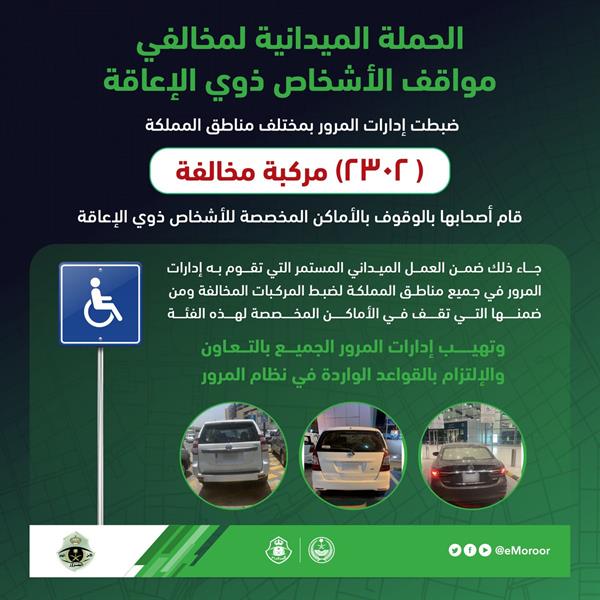 الحملة الميدانية لمخالفي
مواقف الأشخاص ذوي الإعاقة

ضبطت إدارات المرور بمختلف مناطق المملكة

( ٢٣٠٢) مركبة مخالفة

قام أصحابها بالوقوف بالأماكن المخصصة للأشخاص ذوي الإعاقة

جاء ذلك ضمن العمل الميداني المستمر التي تقوم به إدارات المرور في جميع مناطق المملكة لضبط المركبات المخالفة ومن ضمنها التي تقف في الأماكن المخصصة لهذه الفئة

وتهيب إدارات المرور الجميع بالتعاون
والإلتزام بالقواعد الواردة في نظام المرور

@eMoroor